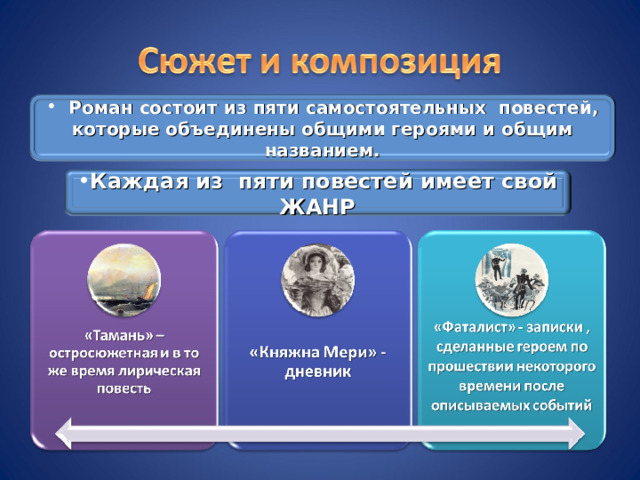 Сюжет и композиция

• Роман состоит из пяти самостоятельных повестей, которые объединены общими героями и общим названием.

•Каждая из пяти повестей имеет свой ЖАНР

«Тамань» – остросюжетная и в то же время лирическая повесть

«Княжна Мери» - дневник

«Фаталист» - записки , сделанные героем по прошествии некоторого времени после описываемых событий